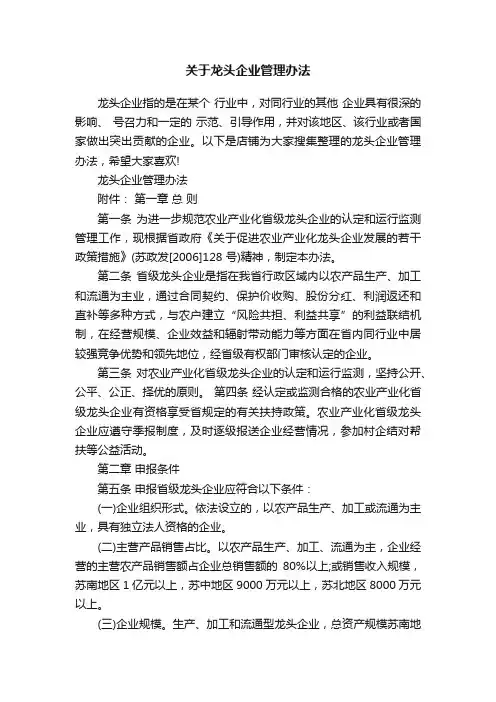 关于龙头企业管理办法

龙头企业指的是在某个 行业中，对同行业的其他 企业具有很深的影响、 号召力和一定的 示范、引导作用，并对该地区、该行业或者国家做出突出贡献的企业。以下是店铺为大家搜集整理的龙头企业管理办法，希望大家喜欢!

龙头企业管理办法

附件： 第一章 总 则

第一条 为进一步规范农业产业化省级龙头企业的认定和运行监测管理工作，现根据省政府《关于促进农业产业化龙头企业发展的若干政策措施》(苏政发[2006]128 号)精神，制定本办法。

第二条 省级龙头企业是指在我省行政区域内以农产品生产、加工和流通为主业，通过合同契约、保护价收购、股份分红、利润返还和直补等多种方式，与农户建立“风险共担、利益共享”的利益联结机制，在经营规模、企业效益和辐射带动能力等方面在省内同行业中居较强竞争优势和领先地位，经省级有权部门审核认定的企业。

第三条 对农业产业化省级龙头企业的认定和运行监测，坚持公开、公平、公正、择优的原则。 第四条 经认定或监测合格的农业产业化省级龙头企业有资格享受省规定的有关扶持政策。农业产业化省级龙头企业应遵守季报制度，及时逐级报送企业经营情况，参加村企结对帮扶等公益活动。

第二章 申报条件

第五条 申报省级龙头企业应符合以下条件：

(一)企业组织形式。依法设立的，以农产品生产、加工或流通为主业，具有独立法人资格的企业。

(二)主营产品销售占比。以农产品生产、加工、流通为主，企业经营的主营农产品销售额占企业总销售额的 80%以上;或销售收入规模，苏南地区 1 亿元以上，苏中地区 9000 万元以上，苏北地区 8000 万元以上。

(三)企业规模。生产、加工和流通型龙头企业，总资产规模苏南地